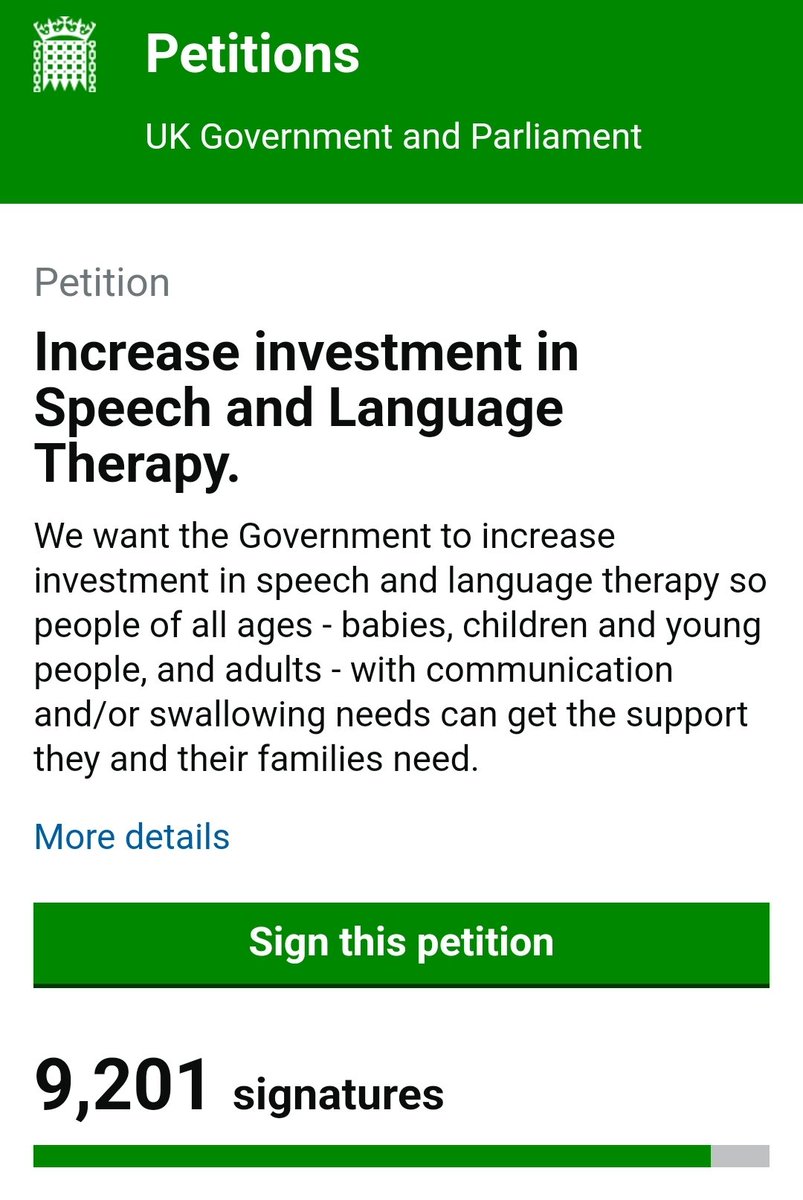 Petitions
UK Government and Parliament

Petition

Increase investment in Speech and Language Therapy.

We want the Government to increase investment in speech and language therapy so people of all ages - babies, children and young people, and adults - with communication and/or swallowing needs can get the support they and their families need.

More details

Sign this petition

9,201 signatures